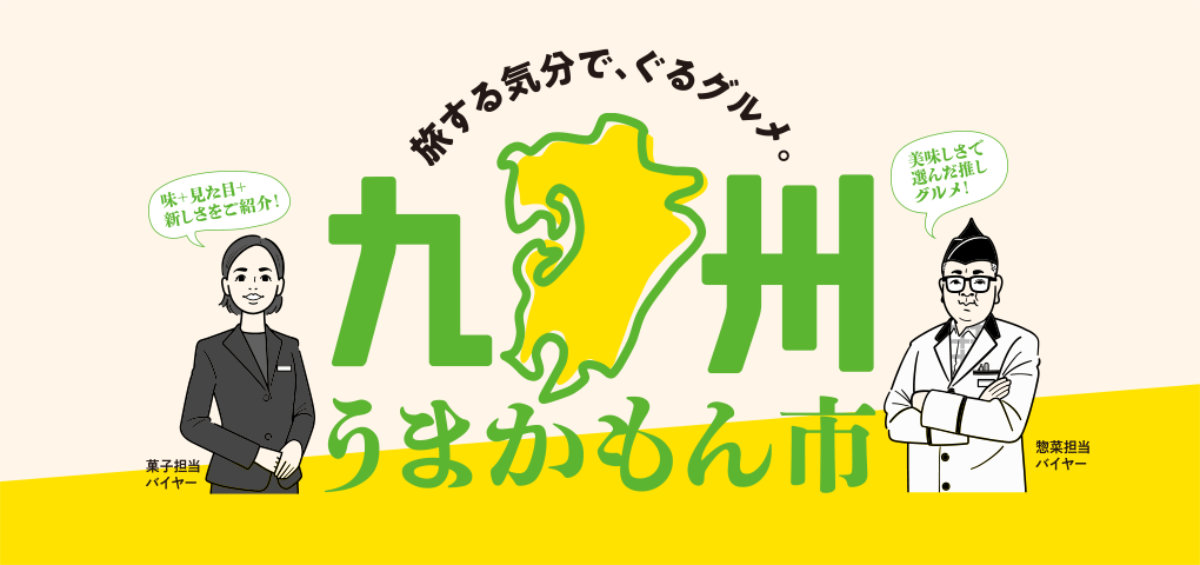 旅する気分で、ぐるグルメ。

味＋見た目＋新しさをご紹介！

美味しさで選んだ推しグルメ！

九州

うまかもん市

菓子担当バイヤー

惣菜担当バイヤー